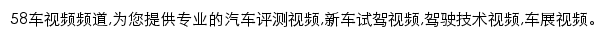 58车视频频道,为您提供专业的汽车评测视频,新车试驾视频,驾驶技术视频,车展视频。